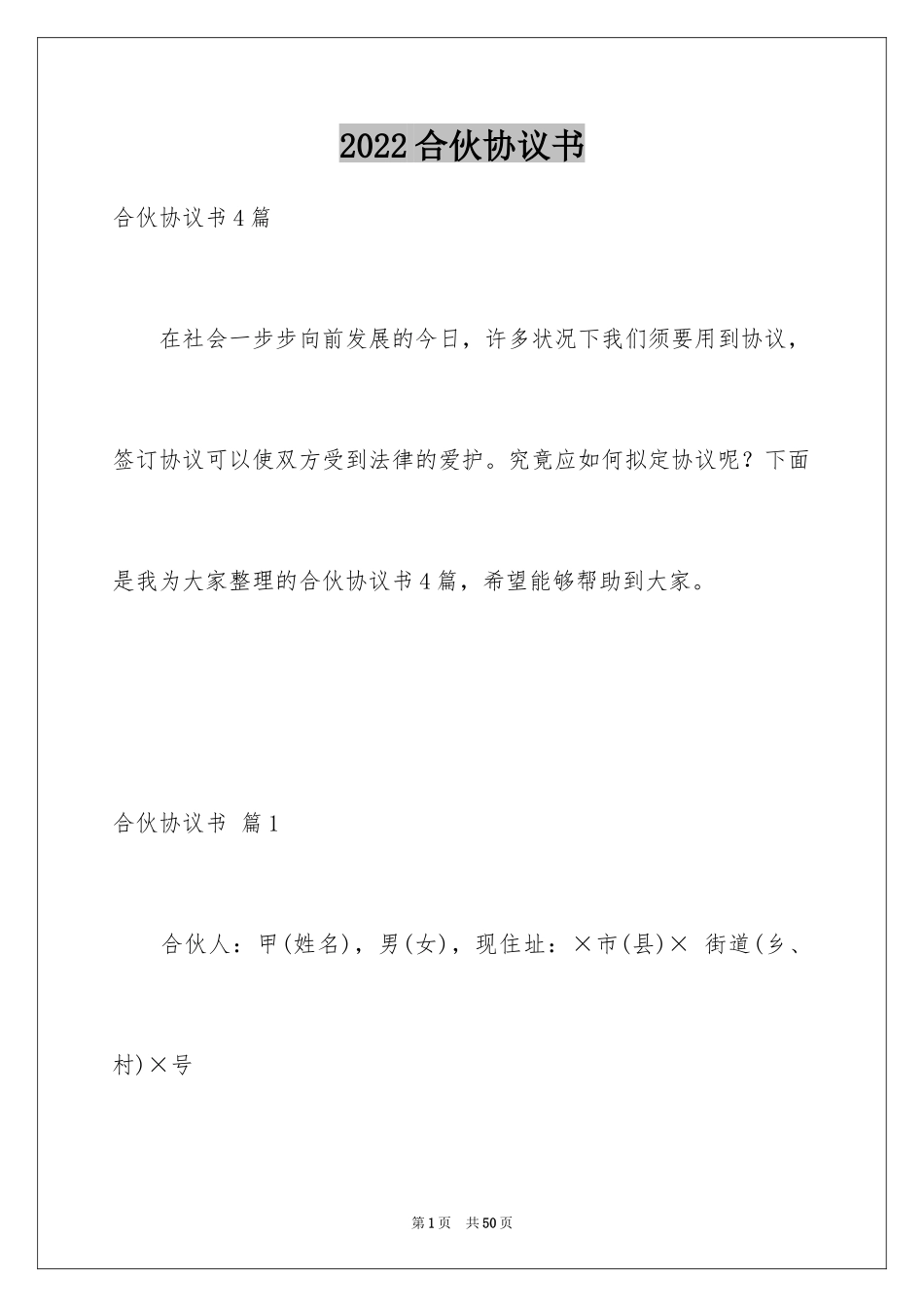 2022合伙协议书

合伙协议书4篇

在社会一步步向前发展的今日，许多状况下我们须要用到协议，签订协议可以使双方受到法律的爱护。究竟应如何拟定协议呢？下面是我为大家整理的合伙协议书4篇，希望能够帮助到大家。

合伙协议书 篇1

合伙人：甲(姓名)，男(女)，现住址：×市(县)× 街道(乡、村)×号

第1页 共50页